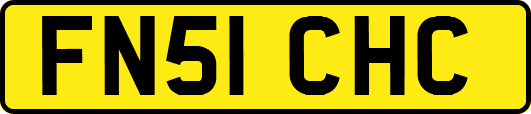 FN51 CHC